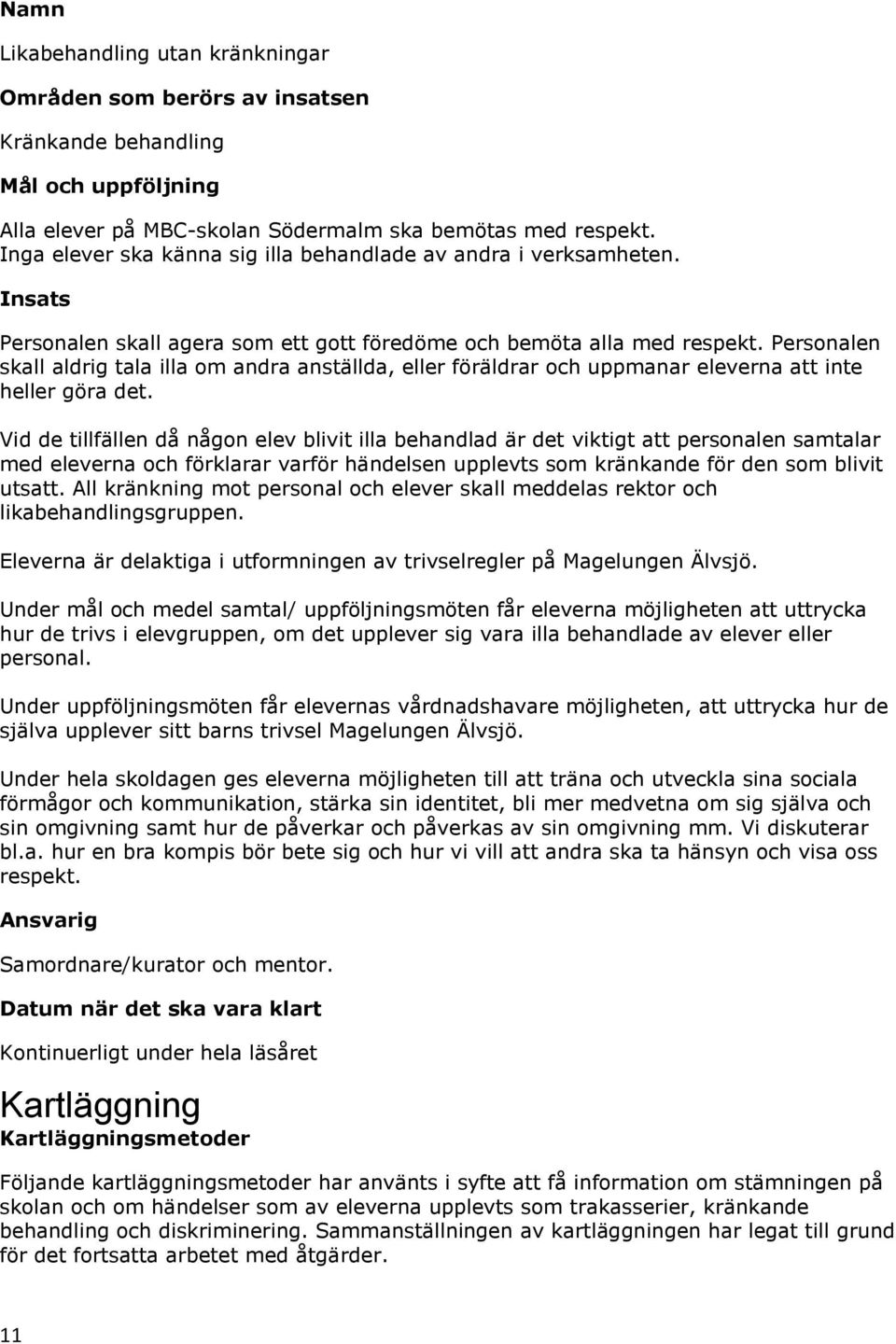 Namn

Likabehandling utan kränkningar

Områden som berörs av insatsen

Kränkande behandling

Mål och uppföljning

Alla elever på MBC-skolan Södermalm ska bemötas med respekt. Inga elever ska känna sig illa behandlade av andra i verksamheten.

Insats

Personalen skall agera som ett gott föredöme och bemöta alla med respekt. Personalen skall aldrig tala illa om andra anställda, eller föräldrar och uppmanar eleverna att inte heller göra det.

Vid de tillfällen då någon elev blivit illa behandlad är det viktigt att personalen samtalar med eleverna och förklarar varför händelsen upplevts som kränkande för den som blivit utsatt. All kränkning mot personal och elever skall meddelas rektor och likabehandlingsgruppen.

Eleverna är delaktiga i utformningen av trivselregler på Magelungen Älvsjö.

Under mål och medel samtal/ uppföljningsmöten får eleverna möjligheten att uttrycka hur de trivs i elevgruppen, om det upplever sig vara illa behandlade av elever eller personal.

Under uppföljningsmöten får elevernas vårdnadshavare möjligheten, att uttrycka hur de själva upplever sitt barns trivsel Magelungen Älvsjö.

Under hela skoldagen ges eleverna möjligheten till att träna och utveckla sina sociala förmågor och kommunikation, stärka sin identitet, bli mer medvetna om sig själva och sin omgivning samt hur de påverkar och påverkas av sin omgivning mm. Vi diskuterar bl.a. hur en bra kompis bör bete sig och hur vi vill att andra ska ta hänsyn och visa oss respekt.

Ansvarig

Samordnare/kurator och mentor.

Datum när det ska vara klart

Kontinuerligt under hela läsåret

Kartläggning

Kartläggningsmetoder

Följande kartläggningsmetoder har använts i syfte att få information om stämningen på skolan och om händelser som av eleverna upplevts som trakasserier, kränkande behandling och diskriminering. Sammanställningen av kartläggningen har legat till grund för det fortsatta arbetet med åtgärder.

11